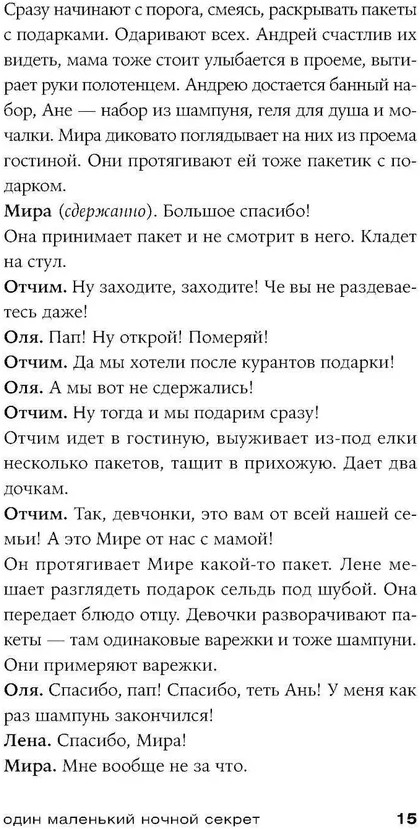 Сразу начинают с порога, смеясь, раскрывать пакеты с подарками. Одаривают всех. Андрей счастлив их видеть, мама тоже стоит улыбается в проеме, вытирает руки полотенцем. Андрею достается банный набор, Ане — набор из шампуня, геля для душа и мочалки. Мира диковато поглядывает на них из проема гостиной. Они протягивают ей тоже пакетик с подарком.

Мира (сдержанно). Большое спасибо!

Она принимает пакет и не смотрит в него. Кладет на стул.

Отчим. Ну заходите, заходите! Че вы не раздеваетесь даже!

Оля. Пап! Ну открой! Померяй!

Отчим. Да мы хотели после курантов подарки!

Оля. А мы вот не сдержались!

Отчим. Ну тогда и мы подарим сразу!

Отчим идет в гостиную, выуживает из-под елки несколько пакетов, тащит в прихожую. Дает два дочкам.

Отчим. Так, девчонки, это вам от всей нашей семьи! А это Мире от нас с мамой!

Он протягивает Мире какой-то пакет. Лене мешает разглядеть подарок сельдь под шубой. Она передает блюдо отцу. Девочки разворачивают пакеты — там одинаковые варежки и тоже шампуни. Они примеряют варежки.

Оля. Спасибо, пап! Спасибо, теть Ань! У меня как раз шампунь закончился!

Лена. Спасибо, Мира!

Мира. Мне вообще не за что.

один маленький ночной секрет 15